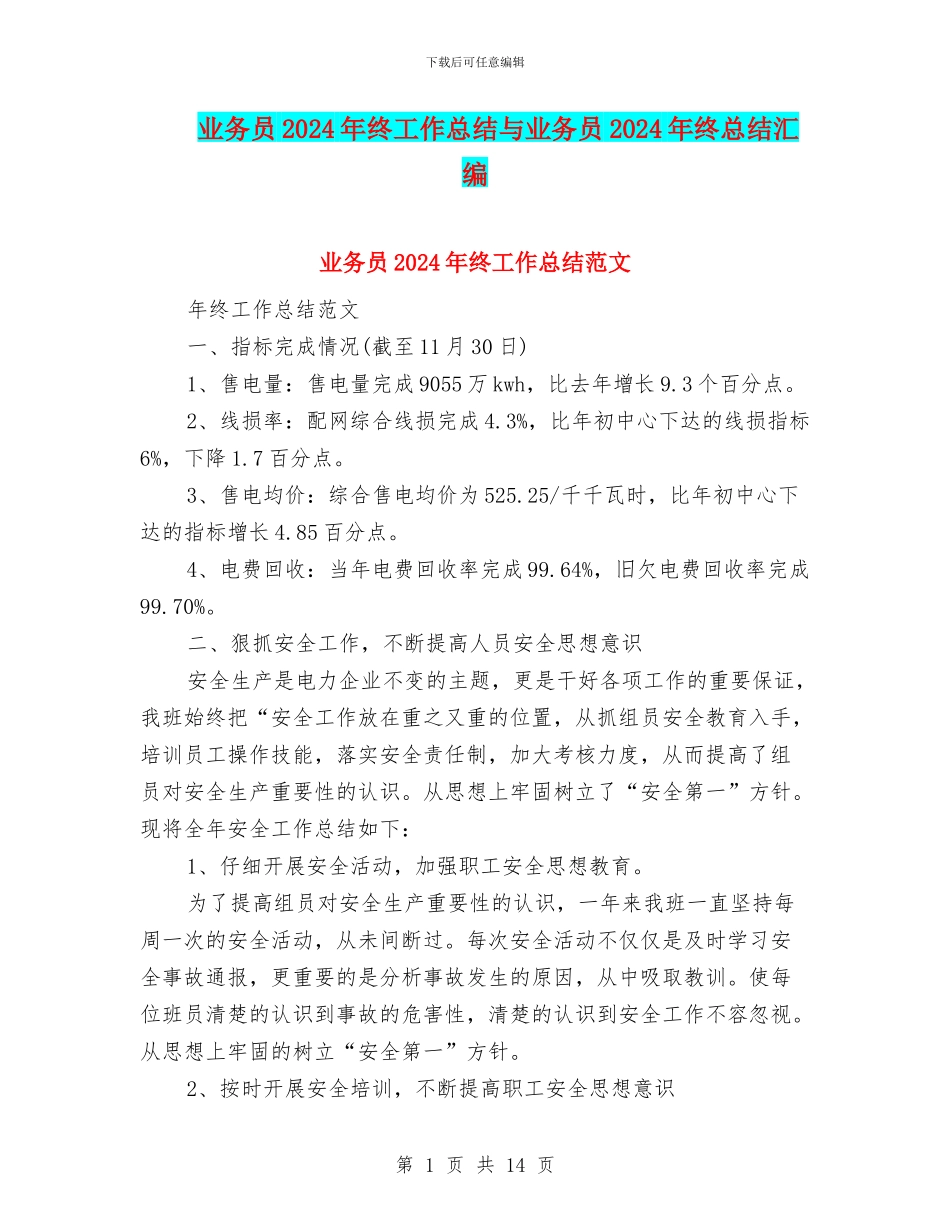 下载后可任意编辑

业务员2024年终工作总结与业务员2024年终总结汇编

业务员2024年终工作总结范文

年终工作总结范文

一、指标完成情况(截至11月30日)

1、售电量：售电量完成9055万kwh，比去年增长9.3个百分点。

2、线损率：配网综合线损完成4.3%，比年初中心下达的线损指标6%，下降1.7百分点。

3、售电均价：综合售电均价为525.25/千千瓦时，比年初中心下达的指标增长4.85百分点。

4、电费回收：当年电费回收率完成99.64%，旧欠电费回收率完成99.70%。

二、狠抓安全工作，不断提高人员安全思想意识

安全生产是电力企业不变的主题，更是干好各项工作的重要保证，我班始终把“安全工作放在重之又重的位置，从抓组员安全教育入手，培训员工操作技能，落实安全责任制，加大考核力度，从而提高了组员对安全生产重要性的认识。从思想上牢固树立了“安全第一”方针。现将全年安全工作总结如下：

1、仔细开展安全活动，加强职工安全思想教育。

为了提高组员对安全生产重要性的认识，一年来我班一直坚持每周一次的安全活动，从未间断过。每次安全活动不仅仅是及时学习安全事故通报，更重要的是分析事故发生的原因，从中吸取教训。使每位班员清楚的认识到事故的危害性，清楚的认识到安全工作不容忽视。从思想上牢固的树立“安全第一”方针。

2、按时开展安全培训，不断提高职工安全思想意识

第 1 页 共 14 页